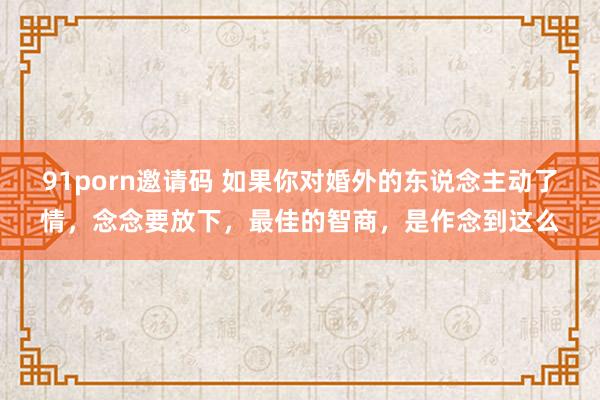 91porn邀请码 如果你对婚外的东说念主动了情，念念要放下，最佳的智商，是作念到这么